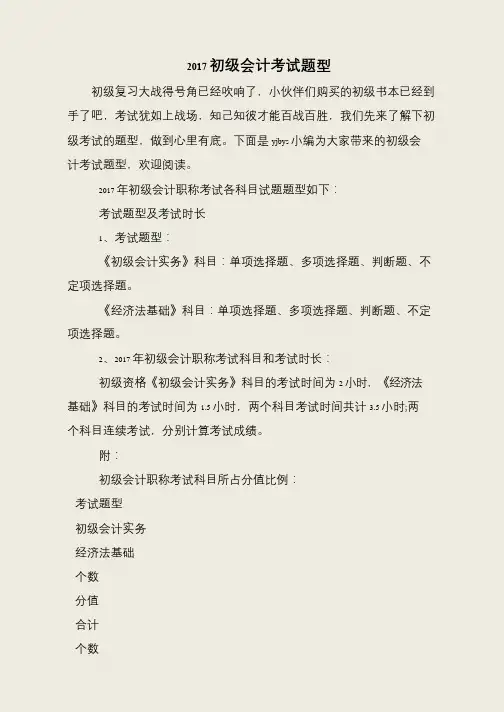 2017初级会计考试题型

初级复习大战得号角已经吹响了，小伙伴们购买的初级书本已经到手了吧，考试犹如上战场，知己知彼才能百战百胜，我们先来了解下初级考试的题型，做到心里有底。下面是yjbys小编为大家带来的初级会计考试题型，欢迎阅读。

2017年初级会计职称考试各科目试题题型如下：

考试题型及考试时长

1、考试题型：

《初级会计实务》科目：单项选择题、多项选择题、判断题、不定项选择题。

《经济法基础》科目：单项选择题、多项选择题、判断题、不定项选择题。

2、2017年初级会计职称考试科目和考试时长：

初级资格《初级会计实务》科目的考试时间为2小时，《经济法基础》科目的考试时间为1.5小时，两个科目考试时间共计3.5小时;两个科目连续考试，分别计算考试成绩。

附：

初级会计职称考试科目所占分值比例：

考试题型

初级会计实务

经济法基础

个数

分值

合计

个数